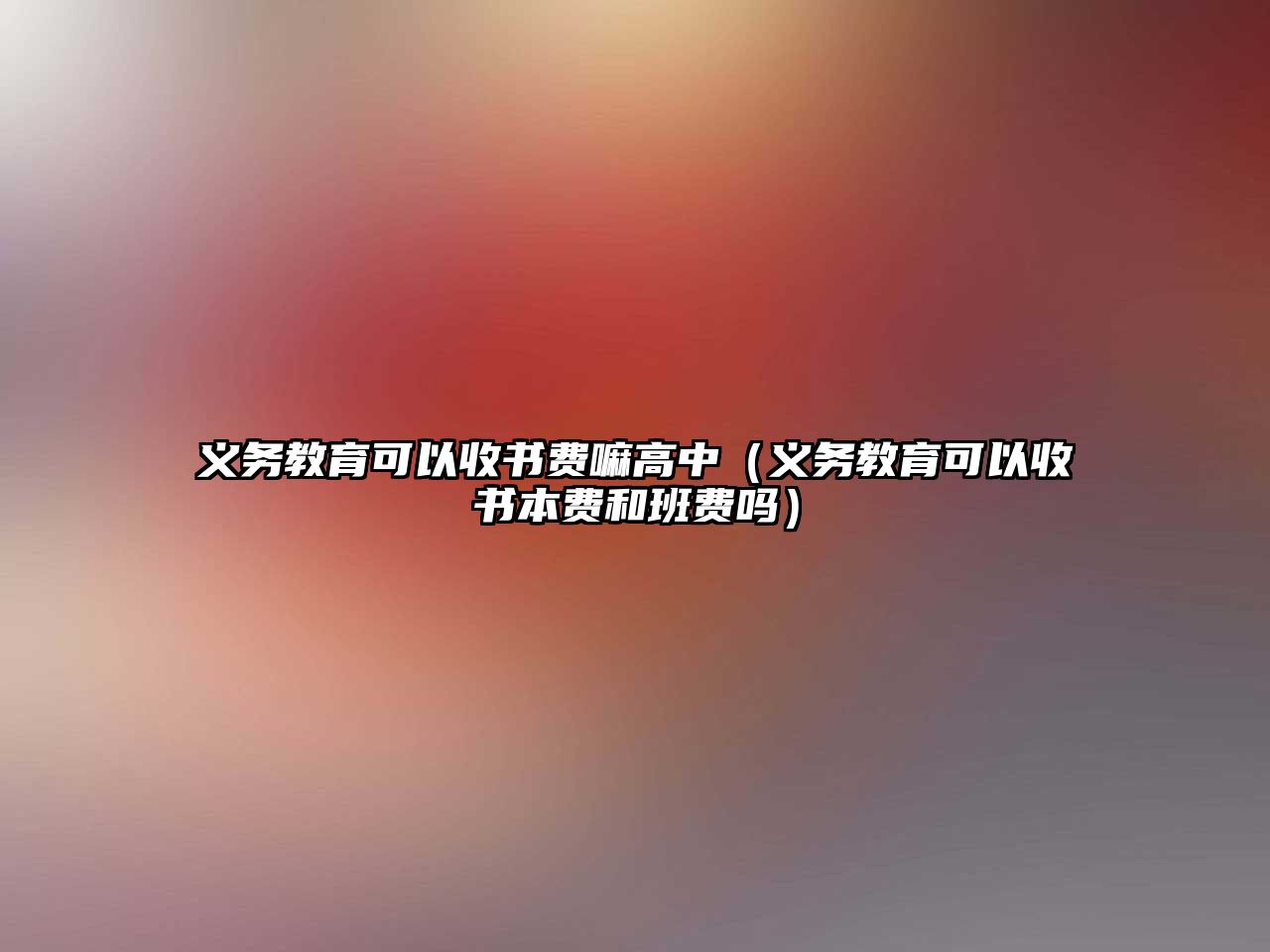 义务教育可以收书费嘛高中（义务教育可以收书本费和班费吗）